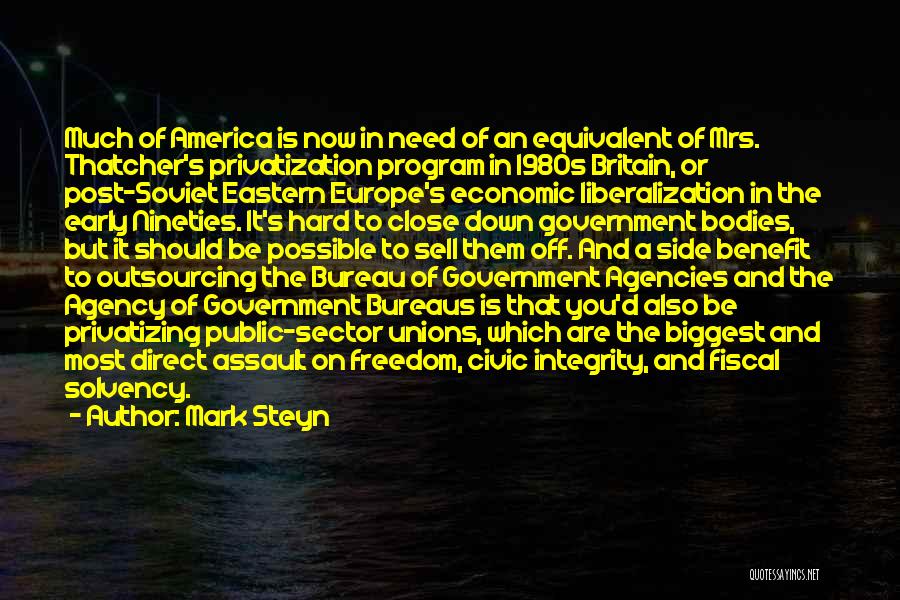 Much of America is now in need of an equivalent of Mrs. Thatcher's privatization program in 1980s Britain, or post-Soviet Eastern Europe's economic liberalization in the early Nineties. It's hard to close down government bodies, but it should be possible to sell them off. And a side benefit to outsourcing the Bureau of Government Agencies and the Agency of Government Bureaus is that you'd also be privatizing public-sector unions, which are the biggest and most direct assault on freedom, civic integrity, and fiscal solvency.

- Author: Mark Steyn

QUOTESSAYINGS.NET